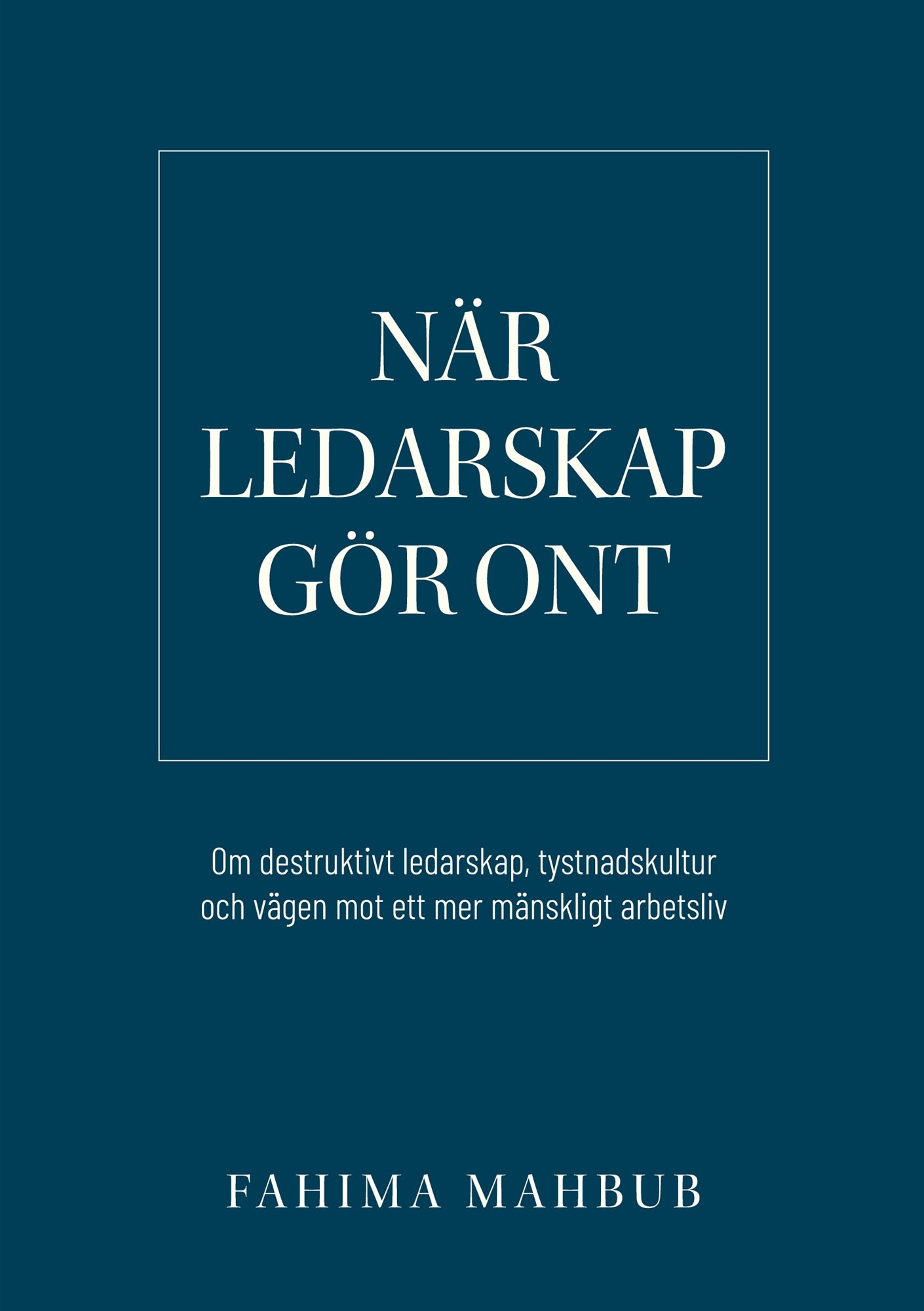 NÄR
LEDARSKAP
GÖR ONT

Om destruktivt ledarskap, tystnadskultur och vägen mot ett mer mänskligt arbetsliv

FAHIMA MAHBUB